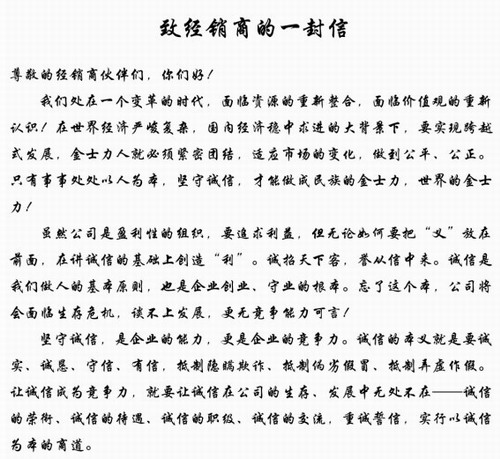 致经销商的一封信

尊敬的经销商伙伴们，你们好！

我们处在一个变革的时代，面临资源的重新整合，面临价值观的重新认识！在世界经济严峻复杂，国内经济稳中求进的大背景下，要实现跨越式发展，金士力人就必须紧密团结，适应市场的变化，做到公平、公正。只有事事处处以人为本，坚守诚信，才能做成民族的金士力，世界的金士力！

虽然公司是盈利性的组织，要追求利益，但无论如何要把“义”放在前面，在讲诚信的基础上创造“利”。诚招天下客，誉从信中来。诚信是我们做人的基本原则，也是企业创业、守业的根本。忘了这个本，公司将会面临生存危机，谈不上发展，更无竞争能力可言！

坚守诚信，是企业的能力，更是企业的竞争力。诚信的本义就是要诚实、诚恳、守信、有信，抵制隐瞒欺诈、抵制伪劣假冒、抵制弄虚作假。让诚信成为竞争力，就要让诚信在公司的生存、发展中无处不在——诚信的荣衔、诚信的待遇、诚信的职级、诚信的交流，重诚誓信，实行以诚信为本的商道。